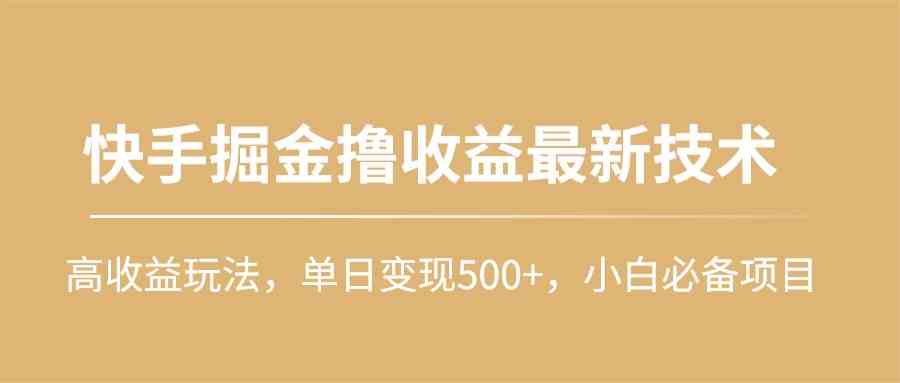 快手掘金撸收益最新技术

高收益玩法，单日变现500+，小白必备项目